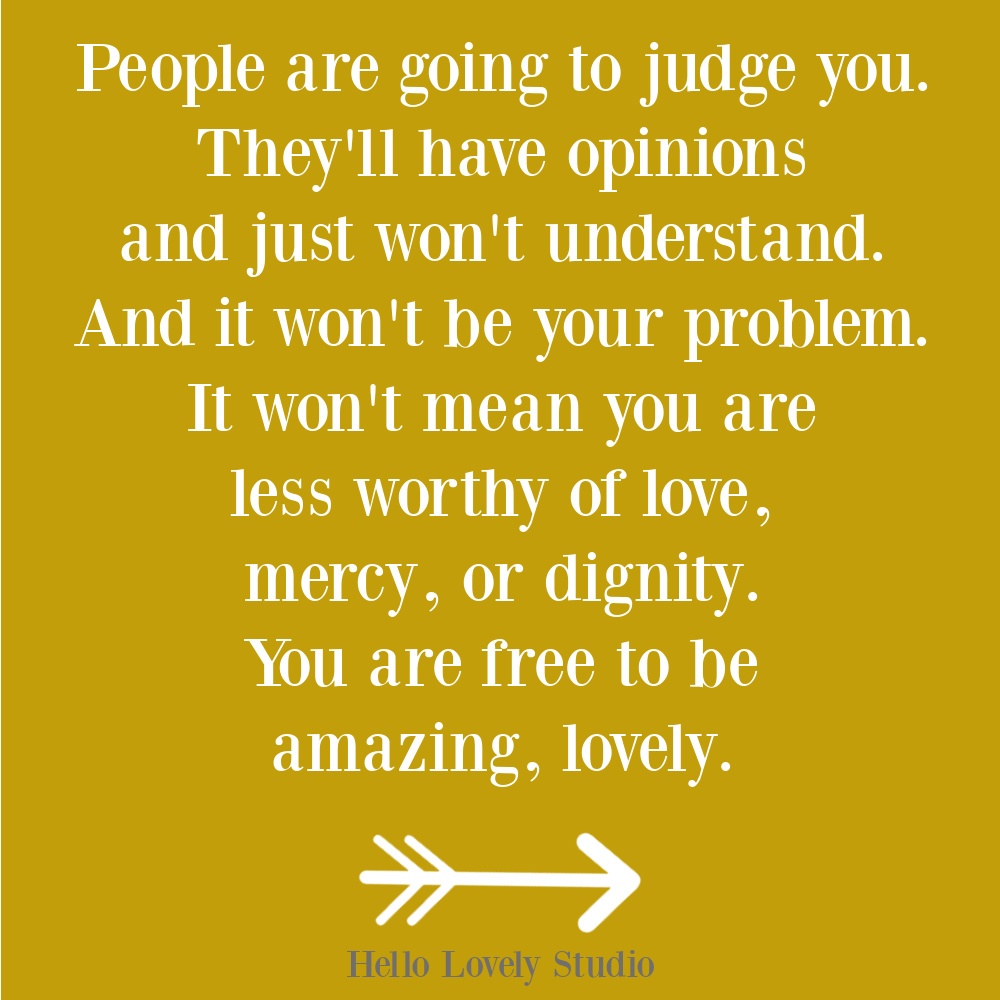 People are going to judge you. They'll have opinions and just won't understand. And it won't be your problem. It won't mean you are less worthy of love, mercy, or dignity. You are free to be amazing, lovely.

Hello Lovely Studio